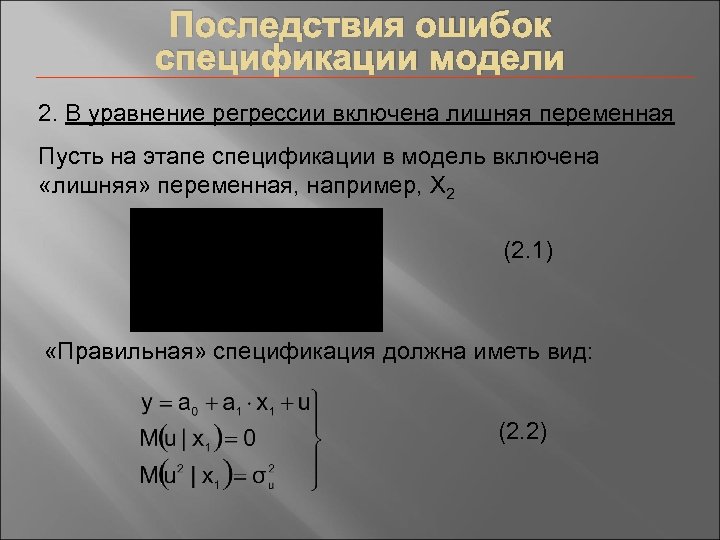 Последствия ошибок спецификации модели

2. В уравнение регрессии включена лишняя переменная

Пусть на этапе спецификации в модель включена «лишняя» переменная, например, $X_2$

(2.1)

«Правильная» спецификация должна иметь вид:

$y = a_0 + a_1 \cdot x_1 + u$
$M(u \mid x_1) = 0$
$M(u^2 \mid x_1) = \sigma_u^2$

(2.2)